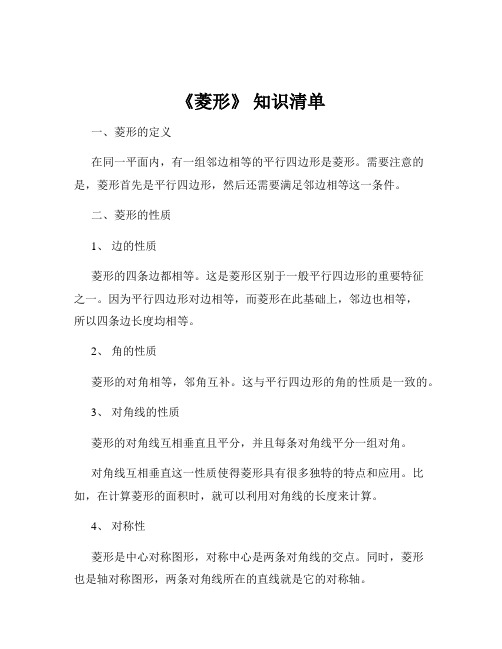 《菱形》 知识清单

一、菱形的定义

在同一平面内，有一组邻边相等的平行四边形是菱形。需要注意的是，菱形首先是平行四边形，然后还需要满足邻边相等这一条件。

二、菱形的性质

1、 边的性质

菱形的四条边都相等。这是菱形区别于一般平行四边形的重要特征之一。因为平行四边形对边相等，而菱形在此基础上，邻边也相等，所以四条边长度均相等。

2、 角的性质

菱形的对角相等，邻角互补。这与平行四边形的角的性质是一致的。

3、 对角线的性质

菱形的对角线互相垂直且平分，并且每条对角线平分一组对角。

对角线互相垂直这一性质使得菱形具有很多独特的特点和应用。比如，在计算菱形的面积时，就可以利用对角线的长度来计算。

4、 对称性

菱形是中心对称图形，对称中心是两条对角线的交点。同时，菱形也是轴对称图形，两条对角线所在的直线就是它的对称轴。